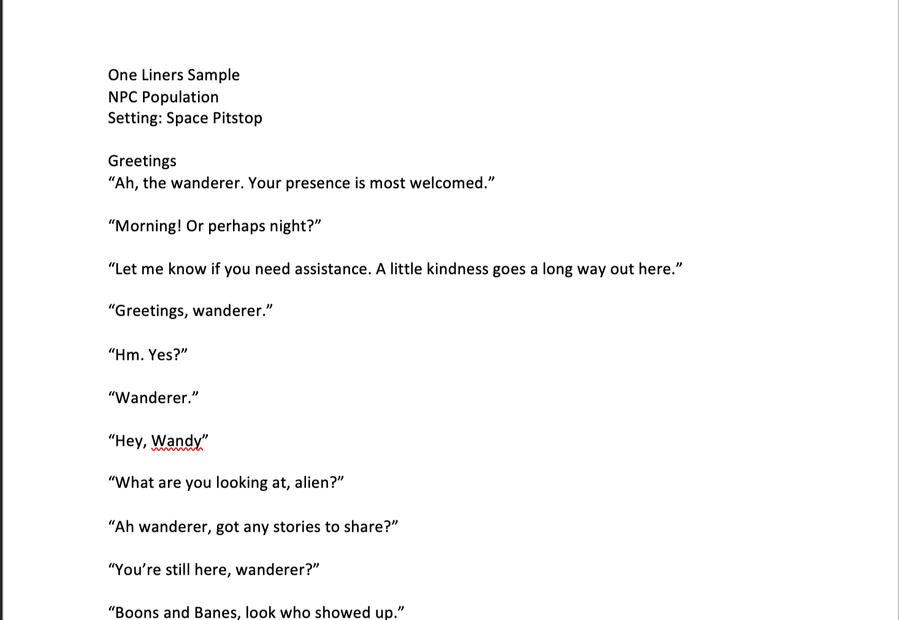 One Liners Sample
NPC Population
Setting: Space Pitstop

Greetings
“Ah, the wanderer. Your presence is most welcomed.”

“Morning! Or perhaps night?”

“Let me know if you need assistance. A little kindness goes a long way out here.”

“Greetings, wanderer.”

“Hm. Yes?”

“Wanderer.”

“Hey, Wandy”

“What are you looking at, alien?”

“Ah wanderer, got any stories to share?”

“You’re still here, wanderer?”

“Boons and Banes, look who showed up.”